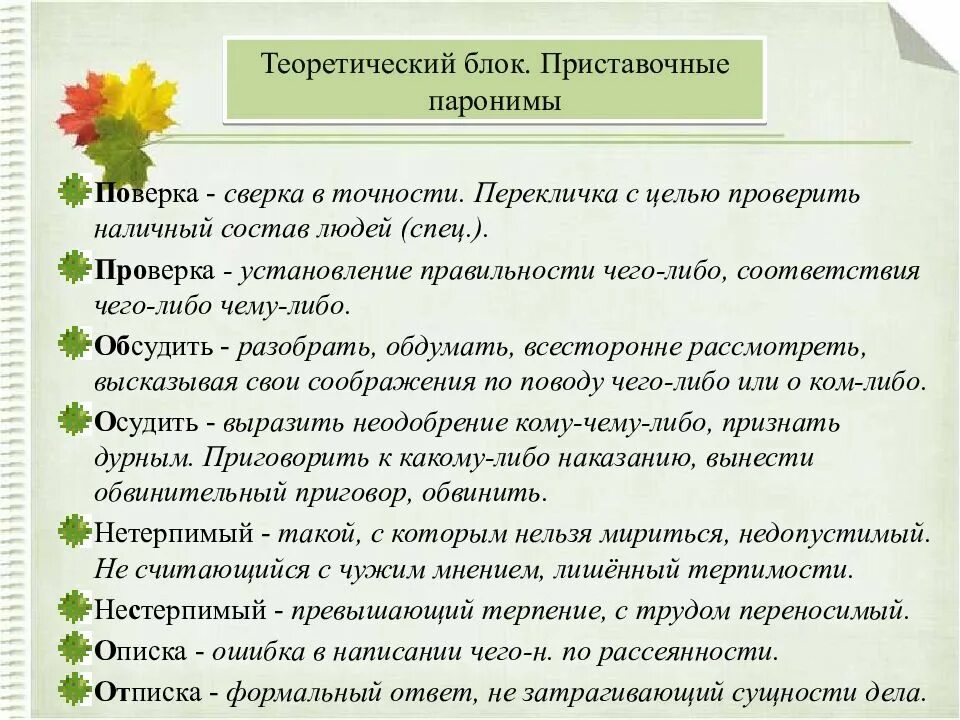 Теоретический блок. Приставочные паронимы

Поверка - сверка в точности. Перекличка с целью проверить наличный состав людей (спец.).

Проверка - установление правильности чего-либо, соответствия чего-либо чему-либо.

Обсудить - разобрать, обдумать, всесторонне рассмотреть, высказывая свои соображения по поводу чего-либо или о ком-либо.

Осудить - выразить неодобрение кому-чему-либо, признать дурным. Приговорить к какому-либо наказанию, вынести обвинительный приговор, обвинить.

Нетерпимый - такой, с которым нельзя мириться, недопустимый. Не считающийся с чужим мнением, лишённый терпимости.

Нестерпимый - превышающий терпение, с трудом переносимый.

Описка - ошибка в написании чего-н. по рассеянности.

Отписка - формальный ответ, не затрагивающий сущности дела.